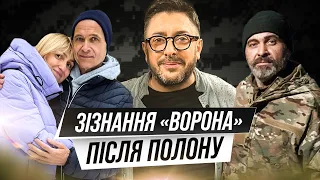 ЗІЗНАННЯ «ВОРОНА»
ПІСЛЯ ПОЛОНУ